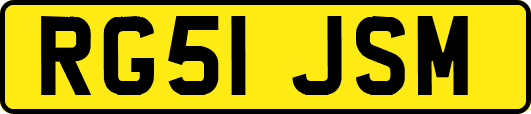 RG51 JSM